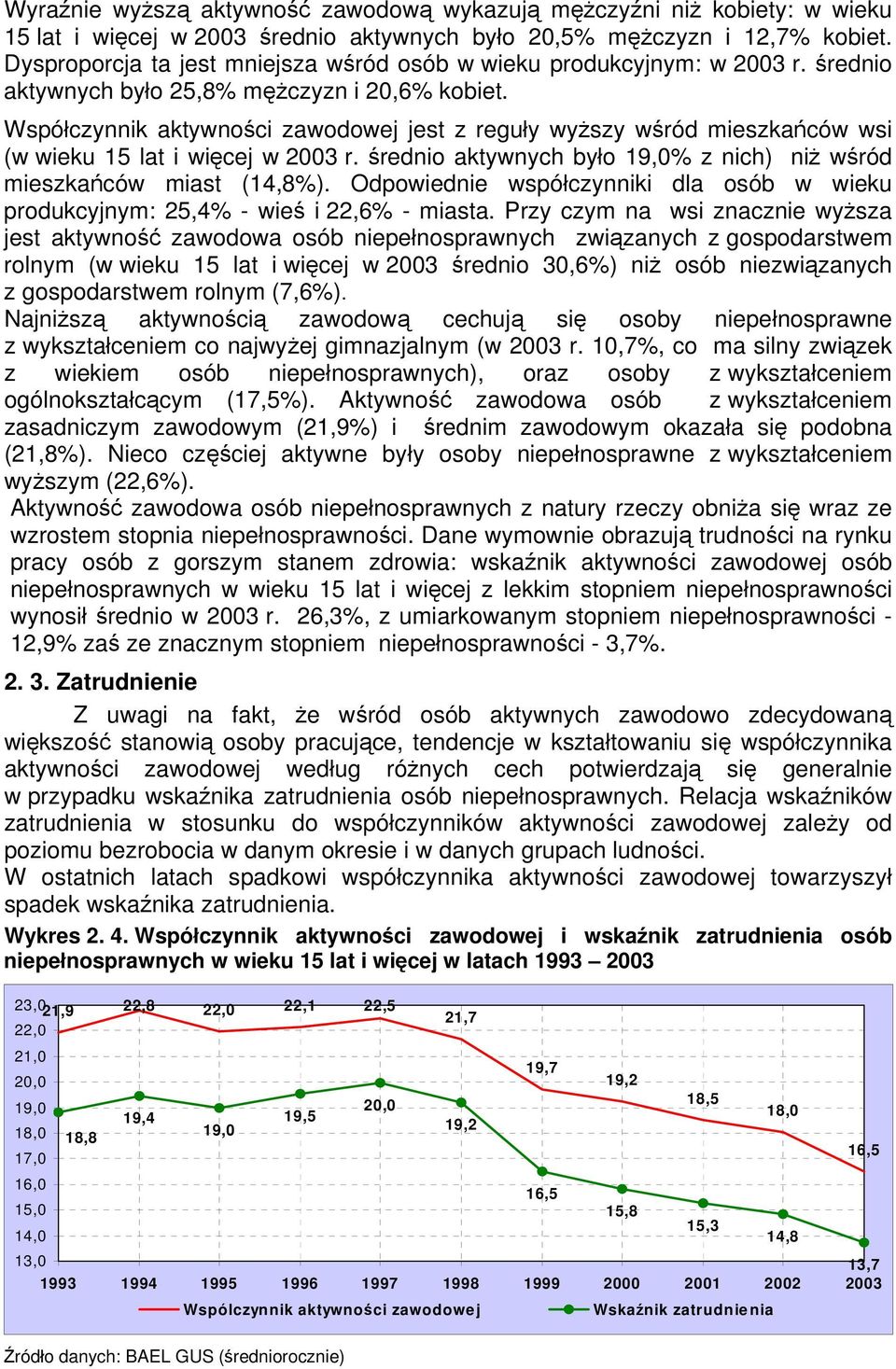 Wyraźnie wyższą aktywność zawodową wykazują mężczyźni niż kobiety: w wieku 15 lat i więcej w 2003 średnio aktywnych było 20,5% mężczyzn i 12,7% kobiet. Dysproporcja ta jest mniejsza wśród osób w wieku produkcyjnym: w 2003 r. średnio aktywnych było 25,8% mężczyzn i 20,6% kobiet.

Współczynnik aktywności zawodowej jest z reguły wyższy wśród mieszkańców wsi (w wieku 15 lat i więcej w 2003 r. średnio aktywnych było 19,0% z nich) niż wśród mieszkańców miast (14,8%). Odpowiednie współczynniki dla osób w wieku produkcyjnym: 25,4% - wieś i 22,6% - miasta. Przy czym na wsi znacznie wyższa jest aktywność zawodowa osób niepełnosprawnych związanych z gospodarstwem rolnym (w wieku 15 lat i więcej w 2003 średnio 30,6%) niż osób niezwiązanych z gospodarstwem rolnym (7,6%).

Najniższą aktywnością zawodową cechują się osoby niepełnosprawne z wykształceniem co najwyżej gimnazjalnym (w 2003 r. 10,7%, co ma silny związek z wiekiem osób niepełnosprawnych), oraz osoby z wykształceniem ogólnokształcącym (17,5%). Aktywność zawodowa osób z wykształceniem zasadniczym zawodowym (21,9%) i średnim zawodowym okazała się podobna (21,8%). Nieco częściej aktywne były osoby niepełnosprawne z wykształceniem wyższym (22,6%).

Aktywność zawodowa osób niepełnosprawnych z natury rzeczy obniża się wraz ze wzrostem stopnia niepełnosprawności. Dane wymownie obrazują trudności na rynku pracy osób z gorszym stanem zdrowia: wskaźnik aktywności zawodowej osób niepełnosprawnych w wieku 15 lat i więcej z lekkim stopniem niepełnosprawności wynosił średnio w 2003 r. 26,3%, z umiarkowanym stopniem niepełnosprawności - 12,9% zaś ze znacznym stopniem niepełnosprawności - 3,7%.

2. 3. Zatrudnienie

Z uwagi na fakt, że wśród osób aktywnych zawodowo zdecydowaną większość stanowią osoby pracujące, tendencje w kształtowaniu się współczynnika aktywności zawodowej według różnych cech potwierdzają się generalnie w przypadku wskaźnika zatrudnienia osób niepełnosprawnych. Relacja wskaźników zatrudnienia w stosunku do współczynników aktywności zawodowej zależy od poziomu bezrobocia w danym okresie i w danych grupach ludności.

W ostatnich latach spadkowi współczynnika aktywności zawodowej towarzyszył spadek wskaźnika zatrudnienia.

Wykres 2. 4. Współczynnik aktywności zawodowej i wskaźnik zatrudnienia osób niepełnosprawnych w wieku 15 lat i więcej w latach 1993 – 2003

23,0
22,0
21,0
20,0
19,0
18,0
17,0
16,0
15,0
14,0
13,0

21,9 22,8 22,0 22,1 22,5 21,7 19,7 19,2 18,5 18,0 16,5

18,8 19,4 19,0 19,5 20,0 19,2 16,5 15,8 15,3 14,8 13,7

1993 1994 1995 1996 1997 1998 1999 2000 2001 2002 2003

Wspólczynnik aktywności zawodowej
Wskaźnik zatrudnienia

Źródło danych: BAEL GUS (średniorocznie)